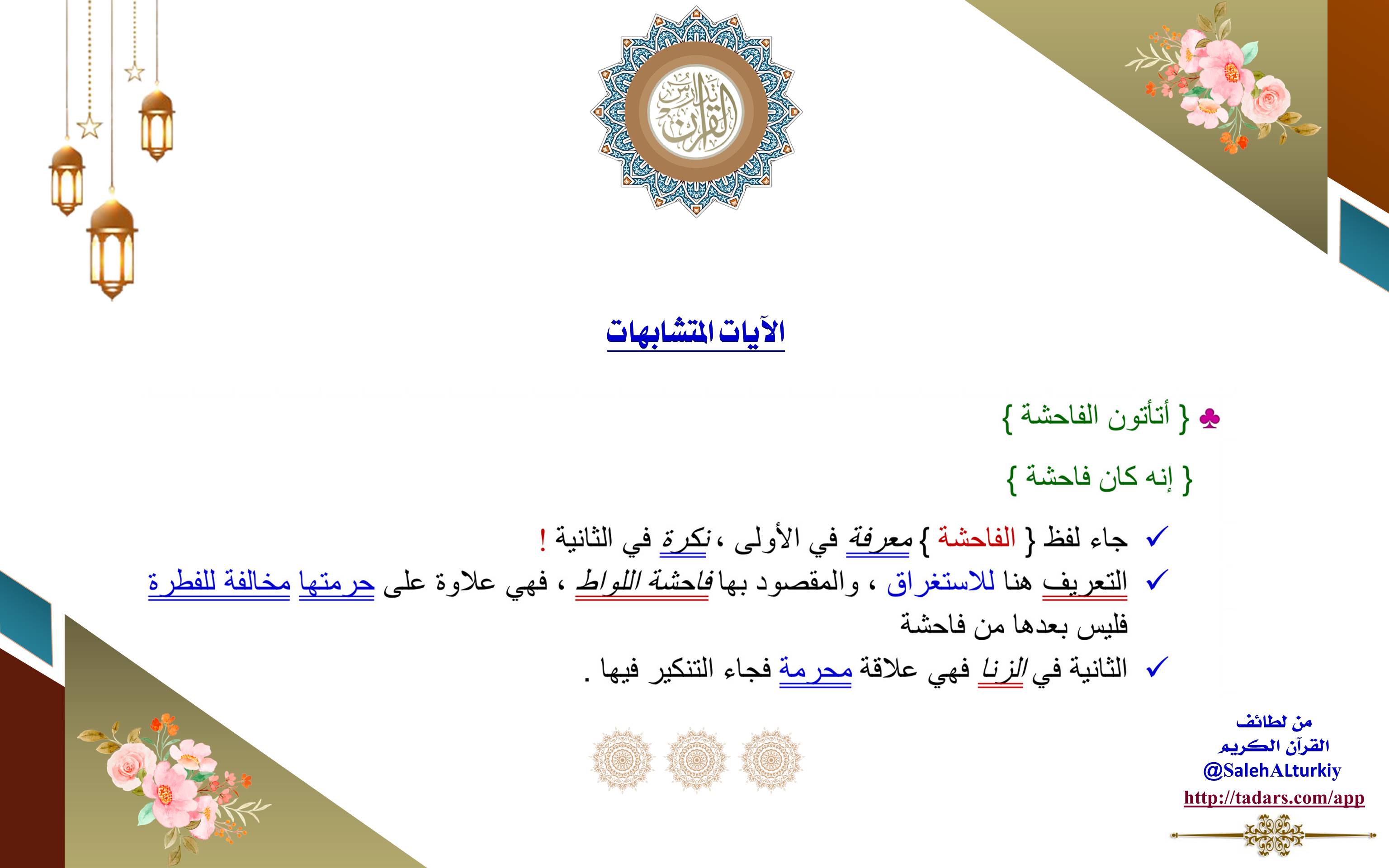 تدارس القرآن

الآيات المتشابهات

♣ { أتأتون الفاحشة }

{ إنه كان فاحشة }

✓ جاء لفظ { الفاحشة } معرفة في الأولى ، نكرة في الثانية !
✓ التعريف هنا للاستغراق ، والمقصود بها فاحشة اللواط ، فهي علاوة على حرمتها مخالفة للفطرة فليس بعدها من فاحشة
✓ الثانية في الزنا فهي علاقة محرمة فجاء التنكير فيها .

من لطائف
القرآن الكريم
@SalehALturkiy
http://tadars.com/app